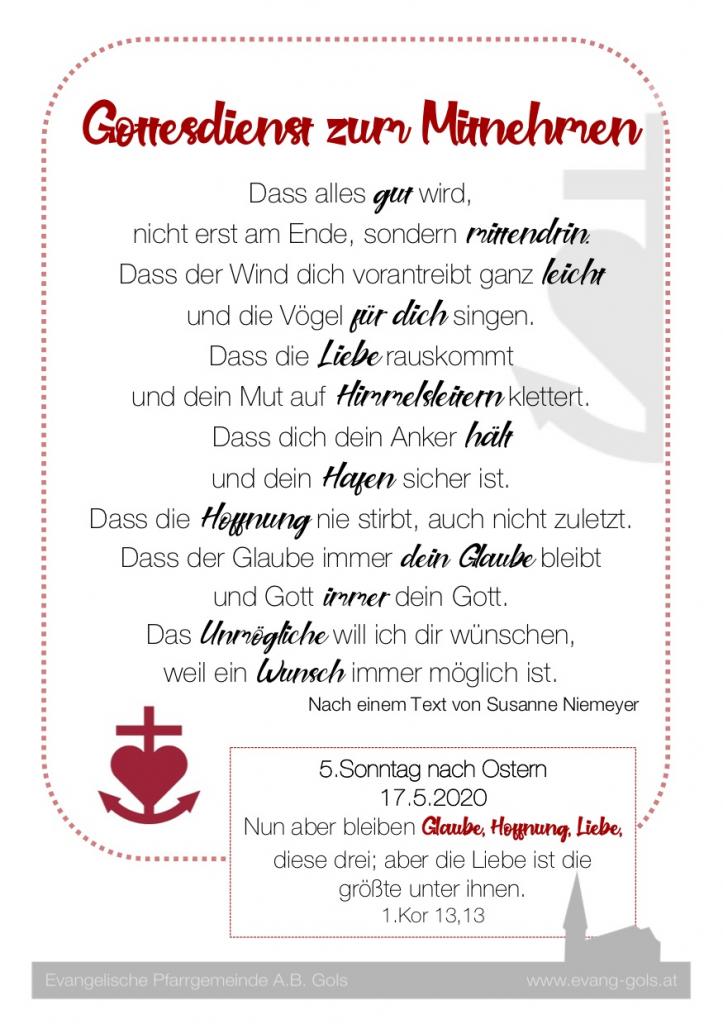 Gottesdienst zum Mitnehmen

Dass alles gut wird,
nicht erst am Ende, sondern mittendrin.
Dass der Wind dich vorantreibt ganz leicht
und die Vögel für dich singen.
Dass die Liebe rauskommt
und dein Mut auf Himmelsleitern klettert.
Dass dich dein Anker hält
und dein Hafen sicher ist.
Dass die Hoffnung nie stirbt, auch nicht zuletzt.
Dass der Glaube immer dein Glaube bleibt
und Gott immer dein Gott.
Das Unmögliche will ich dir wünschen,
weil ein Wunsch immer möglich ist.

Nach einem Text von Susanne Niemeyer

5.Sonntag nach Ostern
17.5.2020
Nun aber bleiben Glaube, Hoffnung, Liebe, diese drei; aber die Liebe ist die größte unter ihnen.
1.Kor 13,13

Evangelische Pfarrgemeinde A.B. Gols
www.evang-gols.at